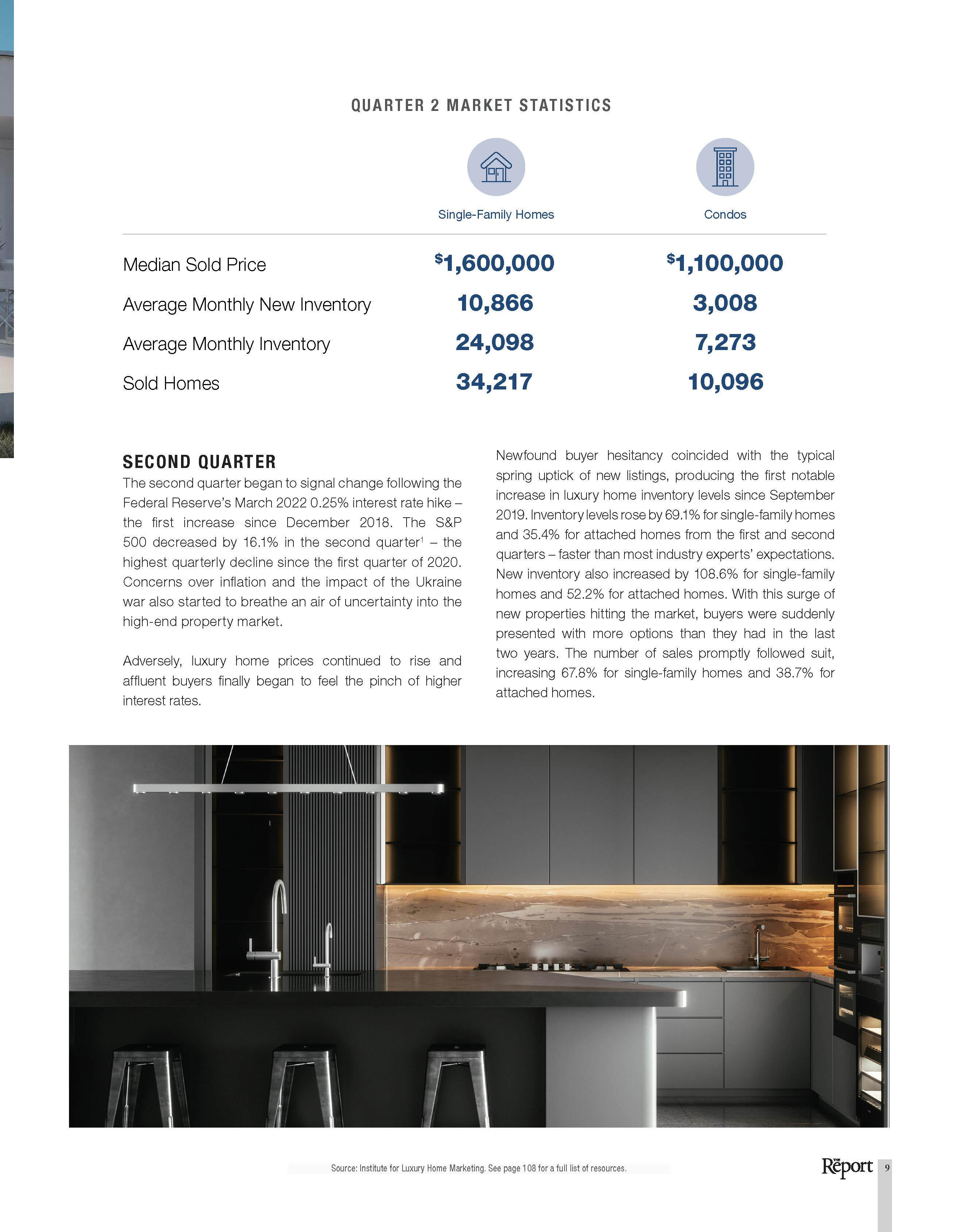 QUARTER 2 MARKET STATISTICS

| | Single-Family Homes | Condos |
|---|---|---|
| Median Sold Price | $1,600,000 | $1,100,000 |
| Average Monthly New Inventory | 10,866 | 3,008 |
| Average Monthly Inventory | 24,098 | 7,273 |
| Sold Homes | 34,217 | 10,096 |

SECOND QUARTER

The second quarter began to signal change following the Federal Reserve's March 2022 0.25% interest rate hike – the first increase since December 2018. The S&P 500 decreased by 16.1% in the second quarter$^1$ – the highest quarterly decline since the first quarter of 2020. Concerns over inflation and the impact of the Ukraine war also started to breathe an air of uncertainty into the high-end property market.

Adversely, luxury home prices continued to rise and affluent buyers finally began to feel the pinch of higher interest rates.

Newfound buyer hesitancy coincided with the typical spring uptick of new listings, producing the first notable increase in luxury home inventory levels since September 2019. Inventory levels rose by 69.1% for single-family homes and 35.4% for attached homes from the first and second quarters – faster than most industry experts' expectations. New inventory also increased by 108.6% for single-family homes and 52.2% for attached homes. With this surge of new properties hitting the market, buyers were suddenly presented with more options than they had in the last two years. The number of sales promptly followed suit, increasing 67.8% for single-family homes and 38.7% for attached homes.

Source: Institute for Luxury Home Marketing. See page 108 for a full list of resources.

The Report 9